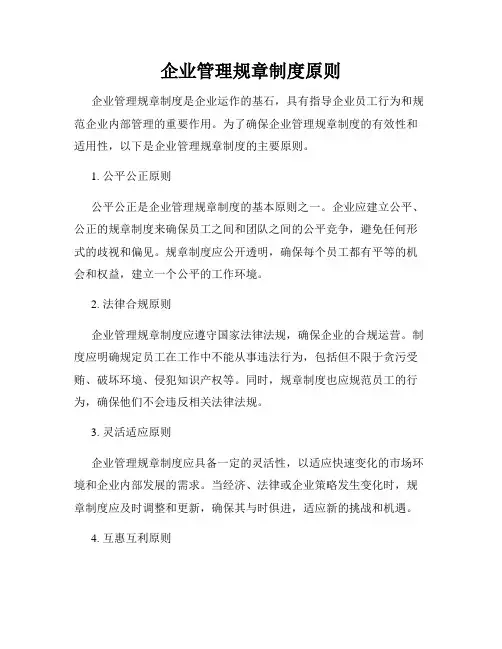 企业管理规章制度原则

企业管理规章制度是企业运作的基石，具有指导企业员工行为和规范企业内部管理的重要作用。为了确保企业管理规章制度的有效性和适用性，以下是企业管理规章制度的主要原则。

1. 公平公正原则

公平公正是企业管理规章制度的基本原则之一。企业应建立公平、公正的规章制度来确保员工之间和团队之间的公平竞争，避免任何形式的歧视和偏见。规章制度应公开透明，确保每个员工都有平等的机会和权益，建立一个公平的工作环境。

2. 法律合规原则

企业管理规章制度应遵守国家法律法规，确保企业的合规运营。制度应明确规定员工在工作中不能从事违法行为，包括但不限于贪污受贿、破坏环境、侵犯知识产权等。同时，规章制度也应规范员工的行为，确保他们不会违反相关法律法规。

3. 灵活适应原则

企业管理规章制度应具备一定的灵活性，以适应快速变化的市场环境和企业内部发展的需求。当经济、法律或企业策略发生变化时，规章制度应及时调整和更新，确保其与时俱进，适应新的挑战和机遇。

4. 互惠互利原则